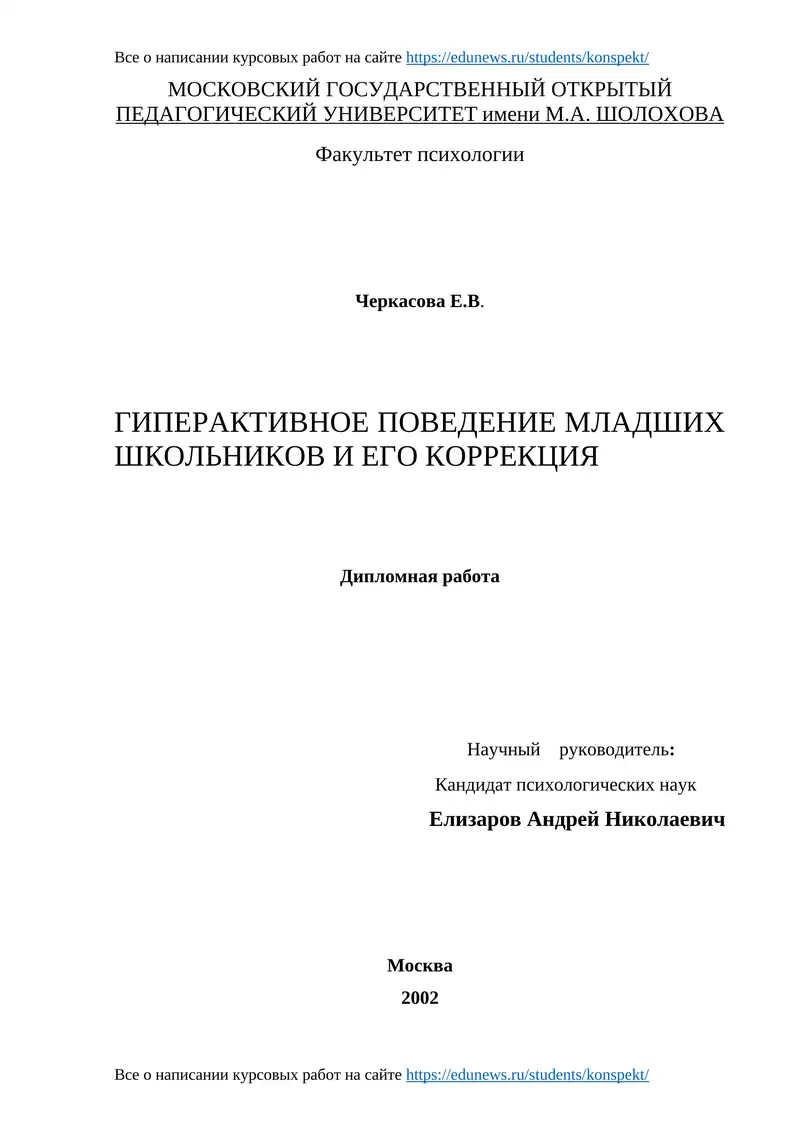 Все о написании курсовых работ на сайте https://edunews.ru/students/konspekt/

МОСКОВСКИЙ ГОСУДАРСТВЕННЫЙ ОТКРЫТЫЙ ПЕДАГОГИЧЕСКИЙ УНИВЕРСИТЕТ имени М.А. ШОЛОХОВА

Факультет психологии

Черкасова Е.В.

ГИПЕРАКТИВНОЕ ПОВЕДЕНИЕ МЛАДШИХ ШКОЛЬНИКОВ И ЕГО КОРРЕКЦИЯ

Дипломная работа

Научный руководитель:

Кандидат психологических наук

Елизаров Андрей Николаевич

Москва

2002

Все о написании курсовых работ на сайте https://edunews.ru/students/konspekt/